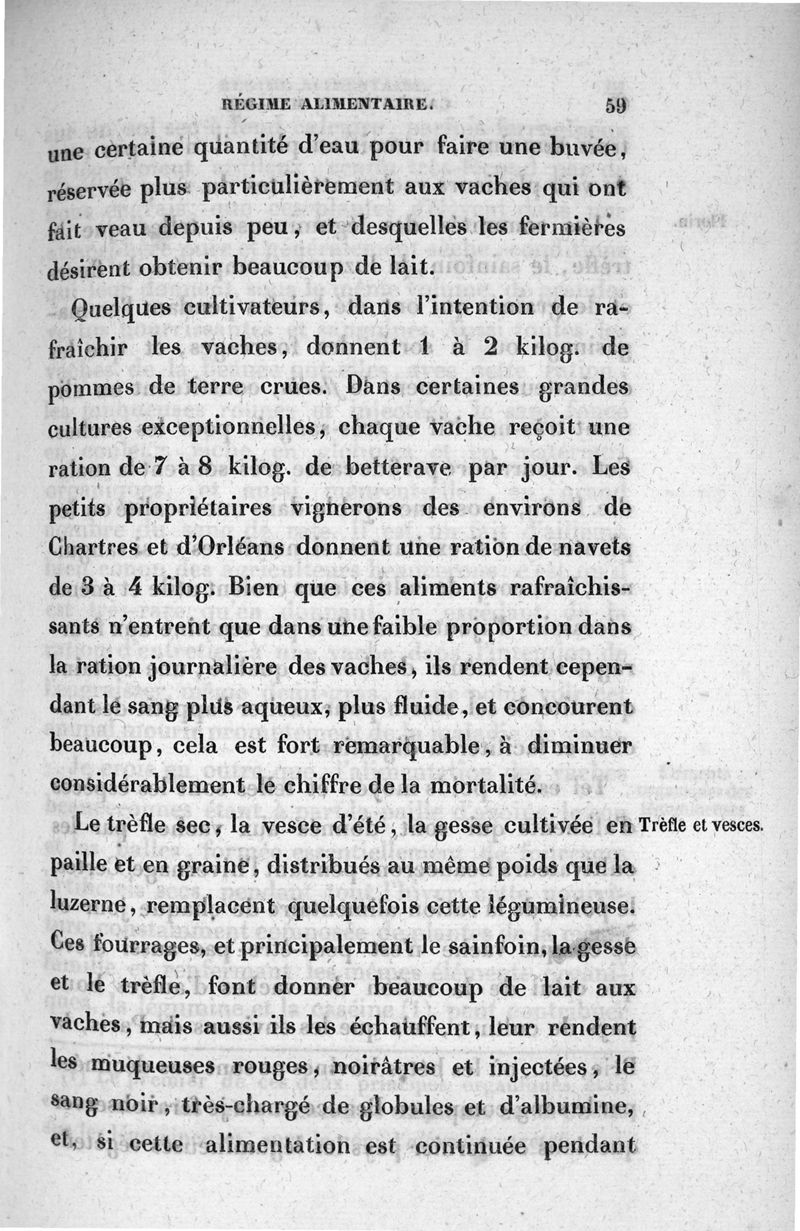 RÉGIME ALIMENTAIRE. 59

une certaine quantité d'eau pour faire une buvée, réservée plus particulièrement aux vaches qui ont fait veau depuis peu, et desquelles les fermières désirent obtenir beaucoup de lait.

Quelques cultivateurs, dans l'intention de rafraîchir les vaches, donnent 1 à 2 kilog. de pommes de terre crues. Dans certaines grandes cultures exceptionnelles, chaque vache reçoit une ration de 7 à 8 kilog. de betterave par jour. Les petits propriétaires vignerons des environs de Chartres et d'Orléans donnent une ration de navets de 3 à 4 kilog. Bien que ces aliments rafraîchissants n'entrent que dans une faible proportion dans la ration journalière des vaches, ils rendent cependant le sang plus aqueux, plus fluide, et concourent beaucoup, cela est fort remarquable, à diminuer considérablement le chiffre de la mortalité.

Trèfle et vesces.

Le trèfle sec, la vesce d'été, la gesse cultivée en paille et en graine, distribués au même poids que la luzerne, remplacent quelquefois cette légumineuse. Ces fourrages, et principalement le sainfoin, la gesse et le trèfle, font donner beaucoup de lait aux vaches, mais aussi ils les échauffent, leur rendent les muqueuses rouges, noirâtres et injectées, le sang noir, très-chargé de globules et d'albumine, et, si cette alimentation est continuée pendant